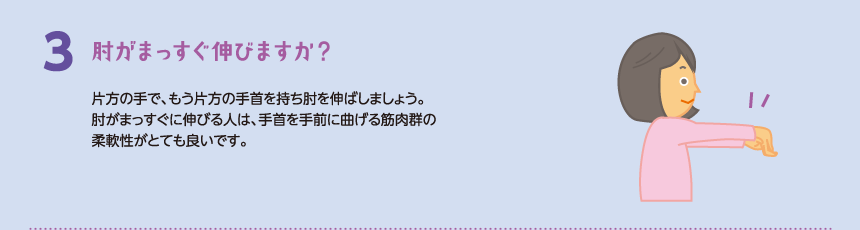 3 肘がまっすぐ伸びますか？

片方の手で、もう片方の手首を持ち肘を伸ばしましょう。肘がまっすぐに伸びる人は、手首を手前に曲げる筋肉群の柔軟性がとても良いです。